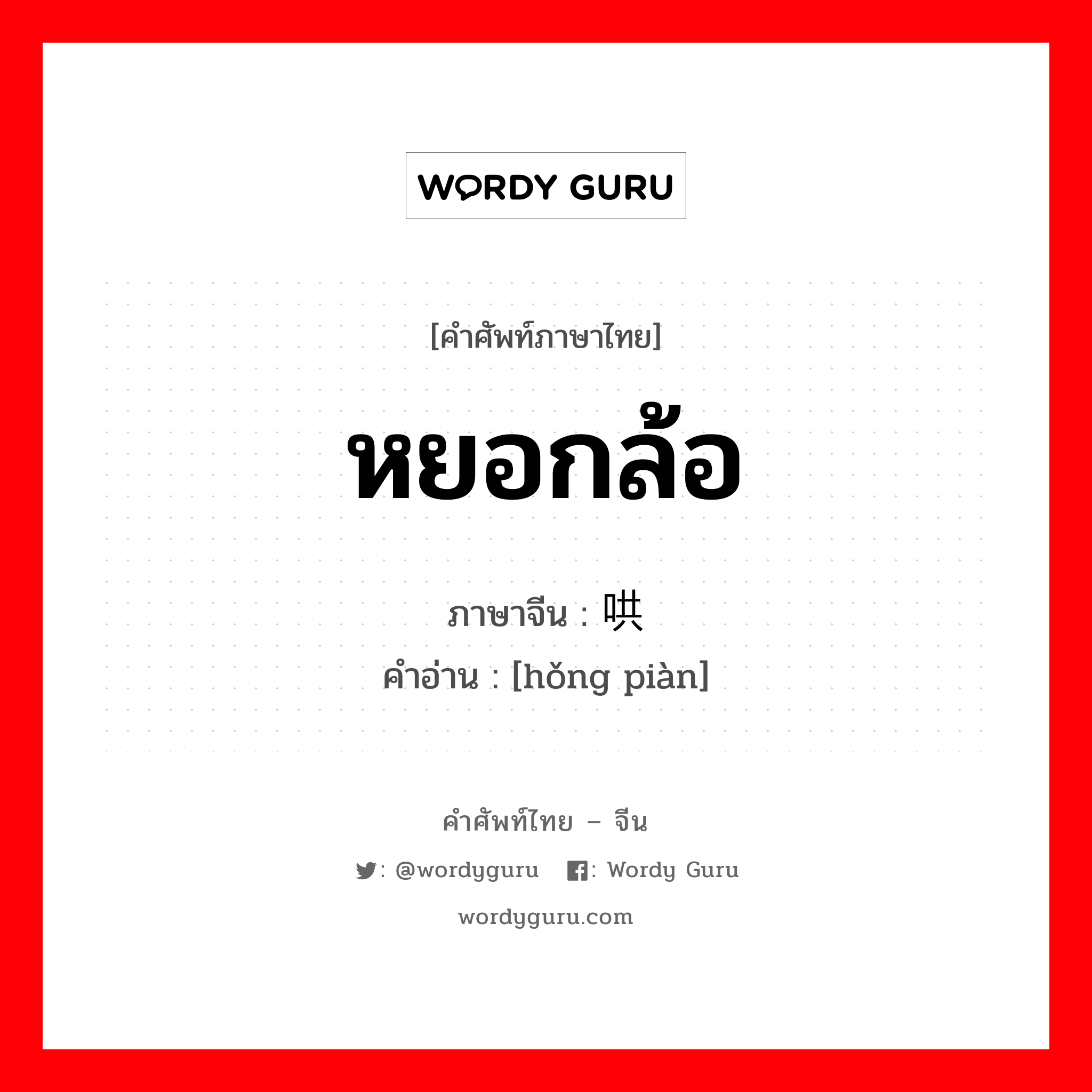 WORDY GURU

[คำศัพท์ภาษาไทย]

หยอกล้อ

ภาษาจีน : 哄

คำอ่าน : [hǒng piàn]

คำศัพท์ไทย – จีน

: @wordyguru : Wordy Guru

wordyguru.com